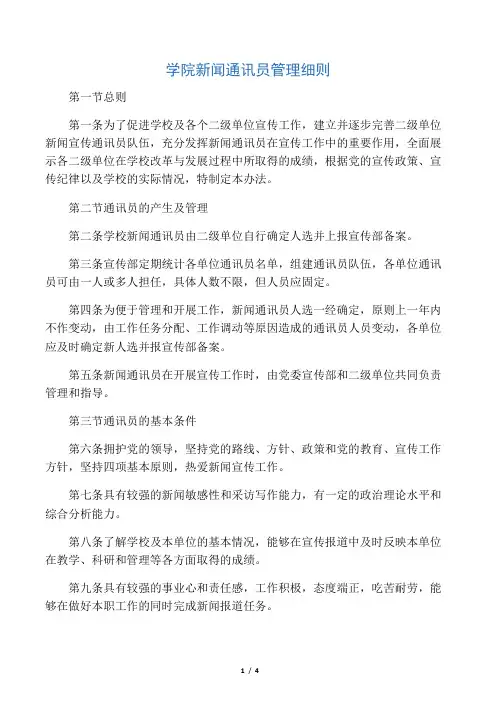 学院新闻通讯员管理细则

第一节总则

第一条为了促进学校及各个二级单位宣传工作，建立并逐步完善二级单位新闻宣传通讯员队伍，充分发挥新闻通讯员在宣传工作中的重要作用，全面展示各二级单位在学校改革与发展过程中所取得的成绩，根据党的宣传政策、宣传纪律以及学校的实际情况，特制定本办法。

第二节通讯员的产生及管理

第二条学校新闻通讯员由二级单位自行确定人选并上报宣传部备案。

第三条宣传部定期统计各单位通讯员名单，组建通讯员队伍，各单位通讯员可由一人或多人担任，具体人数不限，但人员应固定。

第四条为便于管理和开展工作，新闻通讯员人选一经确定，原则上一年内不作变动，由工作任务分配、工作调动等原因造成的通讯员人员变动，各单位应及时确定新人选并报宣传部备案。

第五条新闻通讯员在开展宣传工作时，由党委宣传部和二级单位共同负责管理和指导。

第三节通讯员的基本条件

第六条拥护党的领导，坚持党的路线、方针、政策和党的教育、宣传工作方针，坚持四项基本原则，热爱新闻宣传工作。

第七条具有较强的新闻敏感性和采访写作能力，有一定的政治理论水平和综合分析能力。

第八条了解学校及本单位的基本情况，能够在宣传报道中及时反映本单位在教学、科研和管理等各方面取得的成绩。

第九条具有较强的事业心和责任感，工作积极，态度端正，吃苦耐劳，能够在做好本职工作的同时完成新闻报道任务。

1 / 4